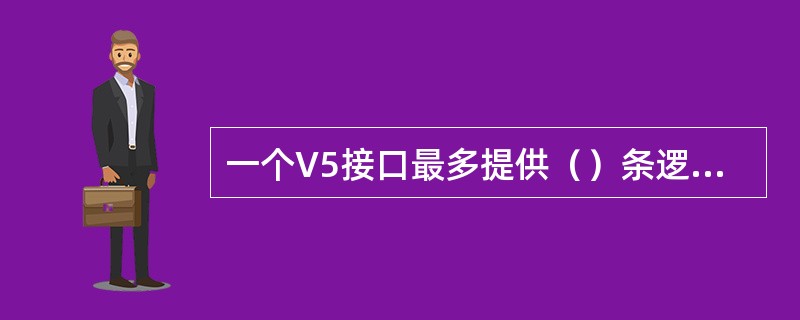 一个V5接口最多提供（）条逻...